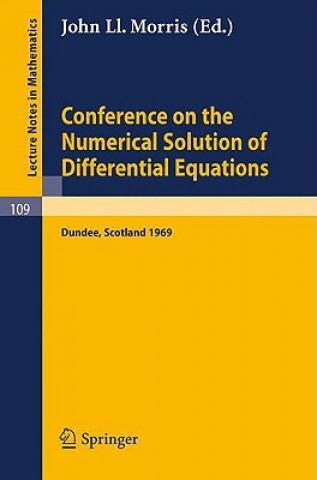 Lecture Notes in Mathematics

John Ll. Morris (Ed.)

Conference on the Numerical Solution of Differential Equations

109

Dundee, Scotland 1969

Springer